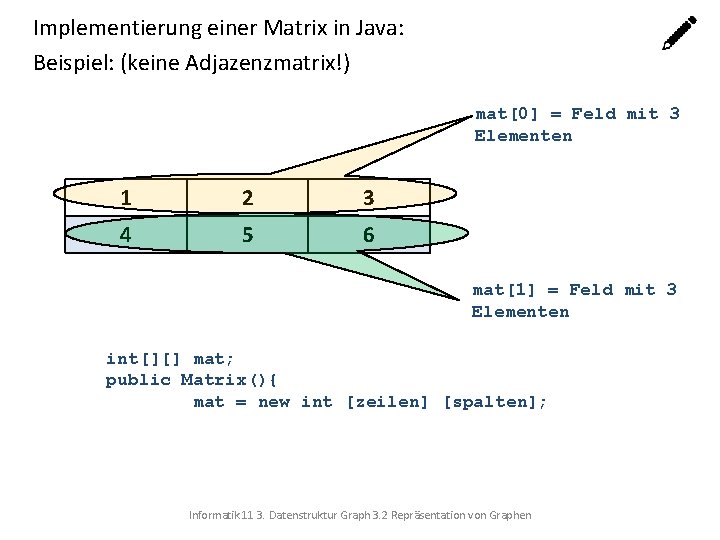 Implementierung einer Matrix in Java:

Beispiel: (keine Adjazenzmatrix!)

mat[0] = Feld mit 3 Elementen

| 1 | 2 | 3 |
|---|---|---|
| 4 | 5 | 6 |

mat[1] = Feld mit 3 Elementen

int[][] mat;
public Matrix(){
mat = new int [zeilen] [spalten];

Informatik 11 3. Datenstruktur Graph 3.2 Repräsentation von Graphen